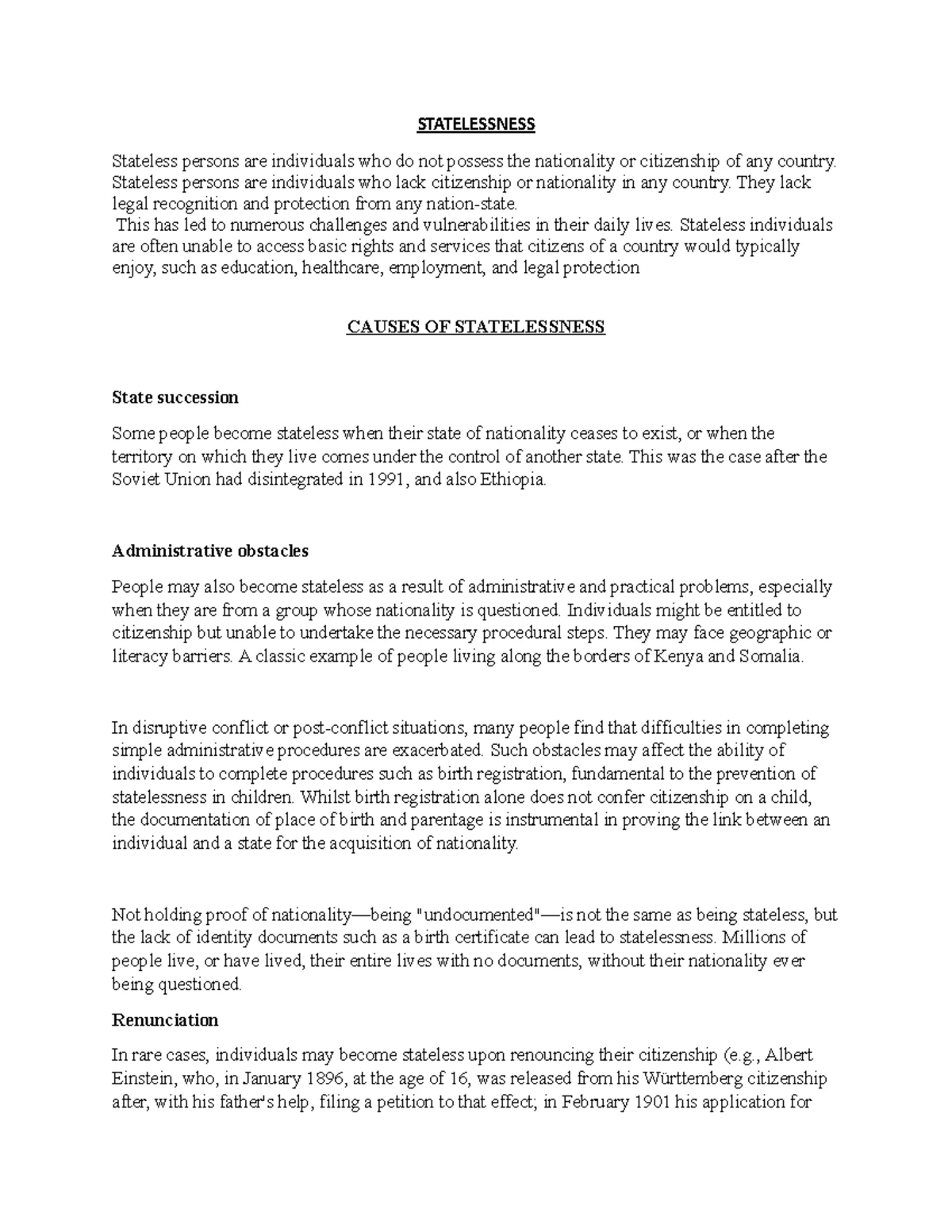 STATELESSNESS

Stateless persons are individuals who do not possess the nationality or citizenship of any country. Stateless persons are individuals who lack citizenship or nationality in any country. They lack legal recognition and protection from any nation-state.

This has led to numerous challenges and vulnerabilities in their daily lives. Stateless individuals are often unable to access basic rights and services that citizens of a country would typically enjoy, such as education, healthcare, employment, and legal protection

CAUSES OF STATELESSNESS

State succession

Some people become stateless when their state of nationality ceases to exist, or when the territory on which they live comes under the control of another state. This was the case after the Soviet Union had disintegrated in 1991, and also Ethiopia.

Administrative obstacles

People may also become stateless as a result of administrative and practical problems, especially when they are from a group whose nationality is questioned. Individuals might be entitled to citizenship but unable to undertake the necessary procedural steps. They may face geographic or literacy barriers. A classic example of people living along the borders of Kenya and Somalia.

In disruptive conflict or post-conflict situations, many people find that difficulties in completing simple administrative procedures are exacerbated. Such obstacles may affect the ability of individuals to complete procedures such as birth registration, fundamental to the prevention of statelessness in children. Whilst birth registration alone does not confer citizenship on a child, the documentation of place of birth and parentage is instrumental in proving the link between an individual and a state for the acquisition of nationality.

Not holding proof of nationality—being "undocumented"—is not the same as being stateless, but the lack of identity documents such as a birth certificate can lead to statelessness. Millions of people live, or have lived, their entire lives with no documents, without their nationality ever being questioned.

Renunciation

In rare cases, individuals may become stateless upon renouncing their citizenship (e.g., Albert Einstein, who, in January 1896, at the age of 16, was released from his Württemberg citizenship after, with his father's help, filing a petition to that effect; in February 1901 his application for